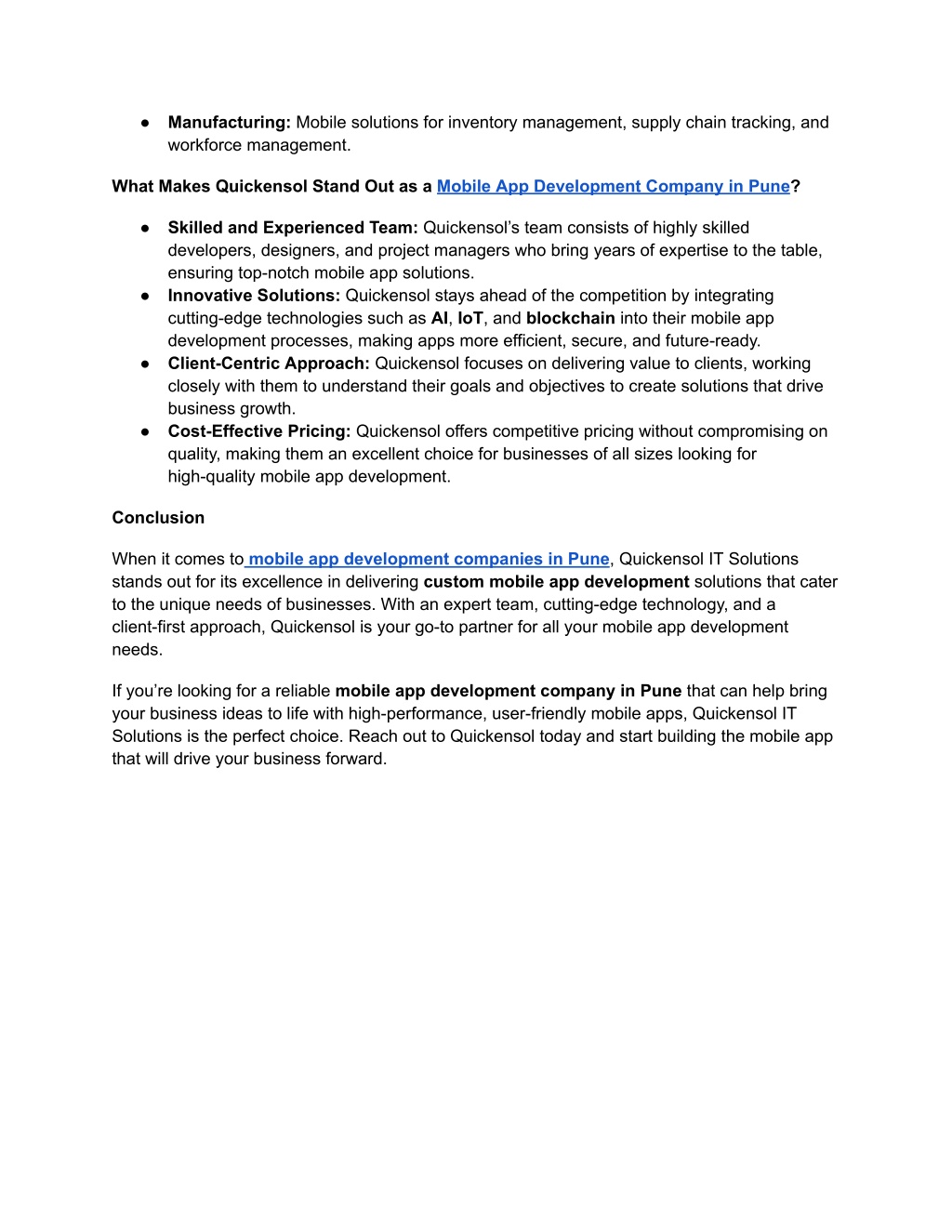 ● Manufacturing: Mobile solutions for inventory management, supply chain tracking, and workforce management.

What Makes Quickensol Stand Out as a Mobile App Development Company in Pune?

● Skilled and Experienced Team: Quickensol's team consists of highly skilled developers, designers, and project managers who bring years of expertise to the table, ensuring top-notch mobile app solutions.
● Innovative Solutions: Quickensol stays ahead of the competition by integrating cutting-edge technologies such as AI, IoT, and blockchain into their mobile app development processes, making apps more efficient, secure, and future-ready.
● Client-Centric Approach: Quickensol focuses on delivering value to clients, working closely with them to understand their goals and objectives to create solutions that drive business growth.
● Cost-Effective Pricing: Quickensol offers competitive pricing without compromising on quality, making them an excellent choice for businesses of all sizes looking for high-quality mobile app development.

Conclusion

When it comes to mobile app development companies in Pune, Quickensol IT Solutions stands out for its excellence in delivering custom mobile app development solutions that cater to the unique needs of businesses. With an expert team, cutting-edge technology, and a client-first approach, Quickensol is your go-to partner for all your mobile app development needs.

If you're looking for a reliable mobile app development company in Pune that can help bring your business ideas to life with high-performance, user-friendly mobile apps, Quickensol IT Solutions is the perfect choice. Reach out to Quickensol today and start building the mobile app that will drive your business forward.